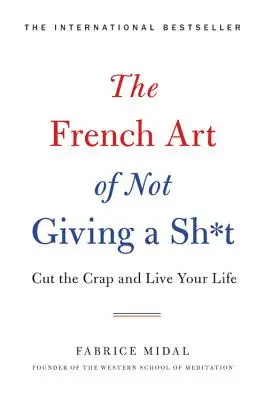 THE INTERNATIONAL BESTSELLER

The French Art of Not Giving a Sh*t

Cut the Crap and Live Your Life

FABRICE MIDAL

FOUNDER OF THE WESTERN SCHOOL OF MEDITATION